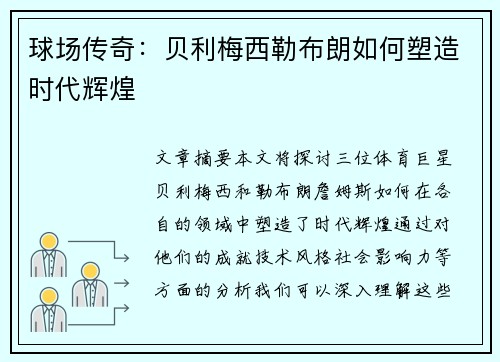 球场传奇：贝利梅西勒布朗如何塑造时代辉煌

文章摘要本文将探讨三位体育巨星贝利梅西和勒布朗詹姆斯如何在各自的领域中塑造了时代辉煌通过对他们的成就技术风格社会影响力等方面的分析我们可以深入理解这些